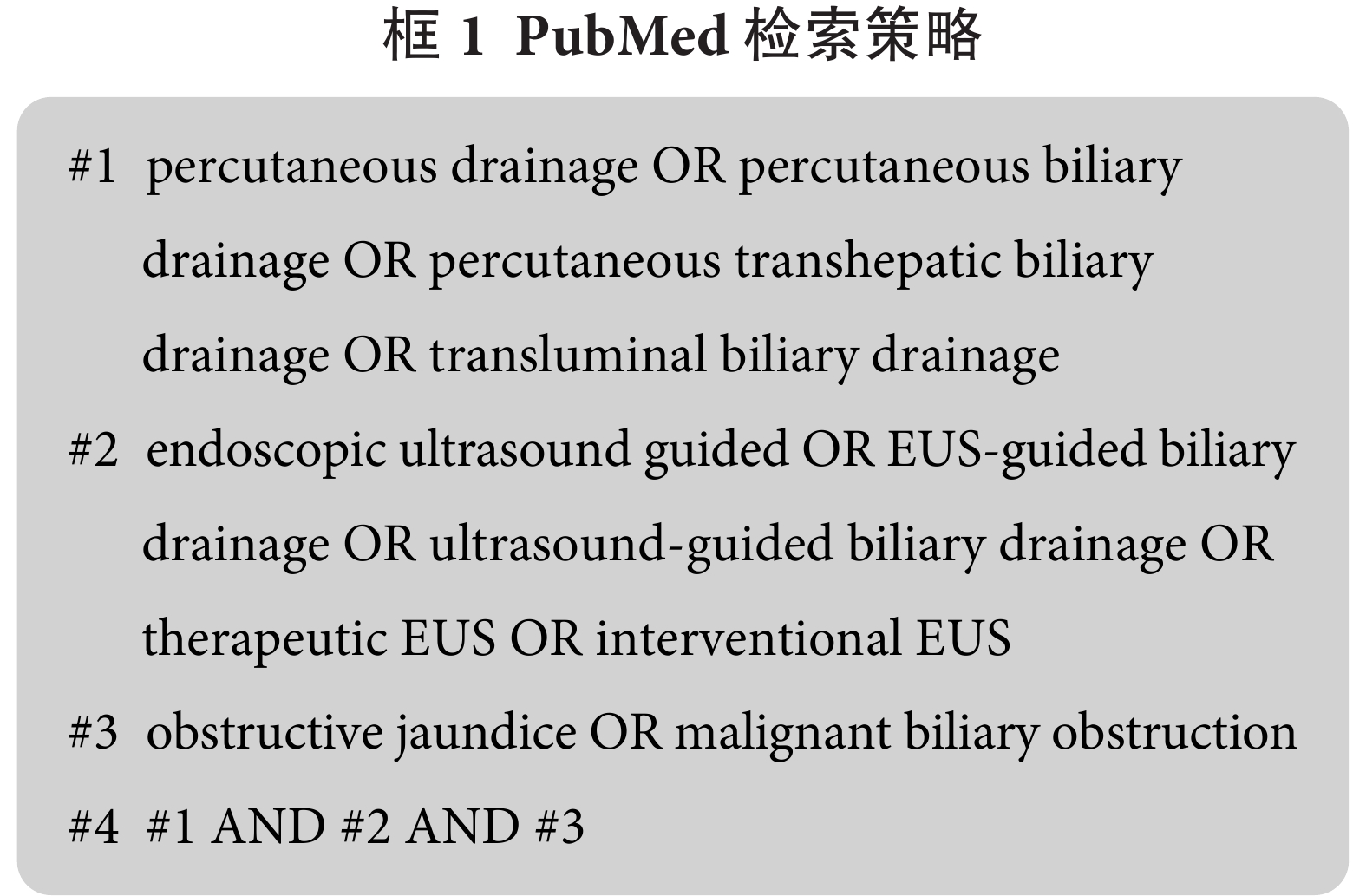 框 1 PubMed 检索策略

#1 percutaneous drainage OR percutaneous biliary drainage OR percutaneous transhepatic biliary drainage OR transluminal biliary drainage

#2 endoscopic ultrasound guided OR EUS-guided biliary drainage OR ultrasound-guided biliary drainage OR therapeutic EUS OR interventional EUS

#3 obstructive jaundice OR malignant biliary obstruction

#4 #1 AND #2 AND #3